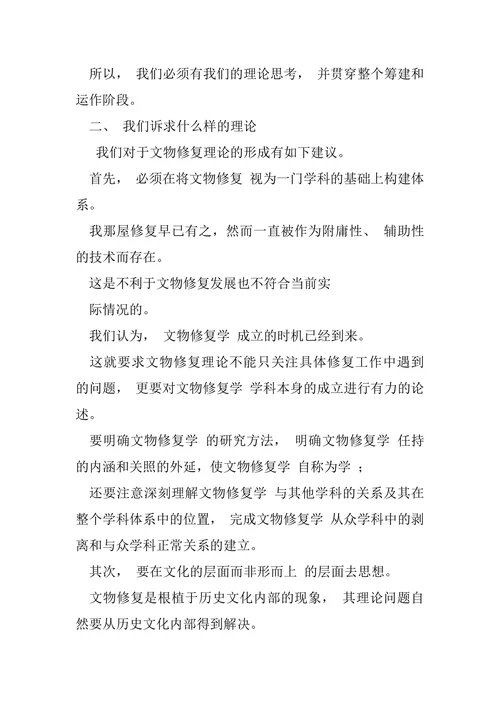 所以， 我们必须有我们的理论思考， 并贯穿整个筹建和运作阶段。

二、 我们诉求什么样的理论

我们对于文物修复理论的形成有如下建议。

首先， 必须在将文物修复 视为一门学科的基础上构建体系。

我那屋修复早已有之，然而一直被作为附庸性、 辅助性的技术而存在。

这是不利于文物修复发展也不符合当前实

际情况的。

我们认为， 文物修复学 成立的时机已经到来。

这就要求文物修复理论不能只关注具体修复工作中遇到的问题， 更要对文物修复学 学科本身的成立进行有力的论述。

要明确文物修复学 的研究方法， 明确文物修复学 任持的内涵和关照的外延，使文物修复学 自称为学 ；

还要注意深刻理解文物修复学 与其他学科的关系及其在整个学科体系中的位置， 完成文物修复学 从众学科中的剥离和与众学科正常关系的建立。

其次， 要在文化的层面而非形而上 的层面去思想。

文物修复是根植于历史文化内部的现象， 其理论问题自然要从历史文化内部得到解决。